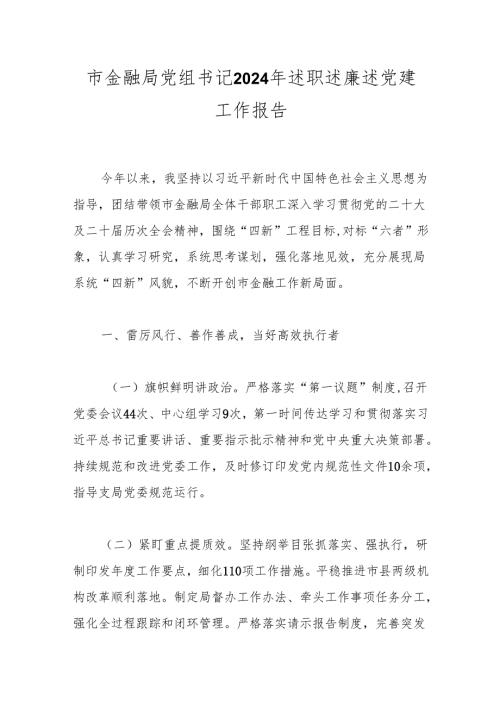 市金融局党组书记2024年述职述廉述党建工作报告

今年以来，我坚持以习近平新时代中国特色社会主义思想为指导，团结带领市金融局全体干部职工深入学习贯彻党的二十大及二十届历次全会精神，围绕“四新”工程目标,对标“六者”形象，认真学习研究，系统思考谋划，强化落地见效，充分展现局系统“四新”风貌，不断开创市金融工作新局面。

一、雷厉风行、善作善成，当好高效执行者

（一）旗帜鲜明讲政治。严格落实“第一议题”制度,召开党委会议44次、中心组学习9次，第一时间传达学习和贯彻落实习近平总书记重要讲话、重要指示批示精神和党中央重大决策部署。持续规范和改进党委工作，及时修订印发党内规范性文件10余项，指导支局党委规范运行。

（二）紧盯重点提质效。坚持纲举目张抓落实、强执行，研制印发年度工作要点，细化110项工作措施。平稳推进市县两级机构改革顺利落地。制定局督办工作办法、牵头工作事项任务分工，强化全过程跟踪和闭环管理。严格落实请示报告制度，完善突发